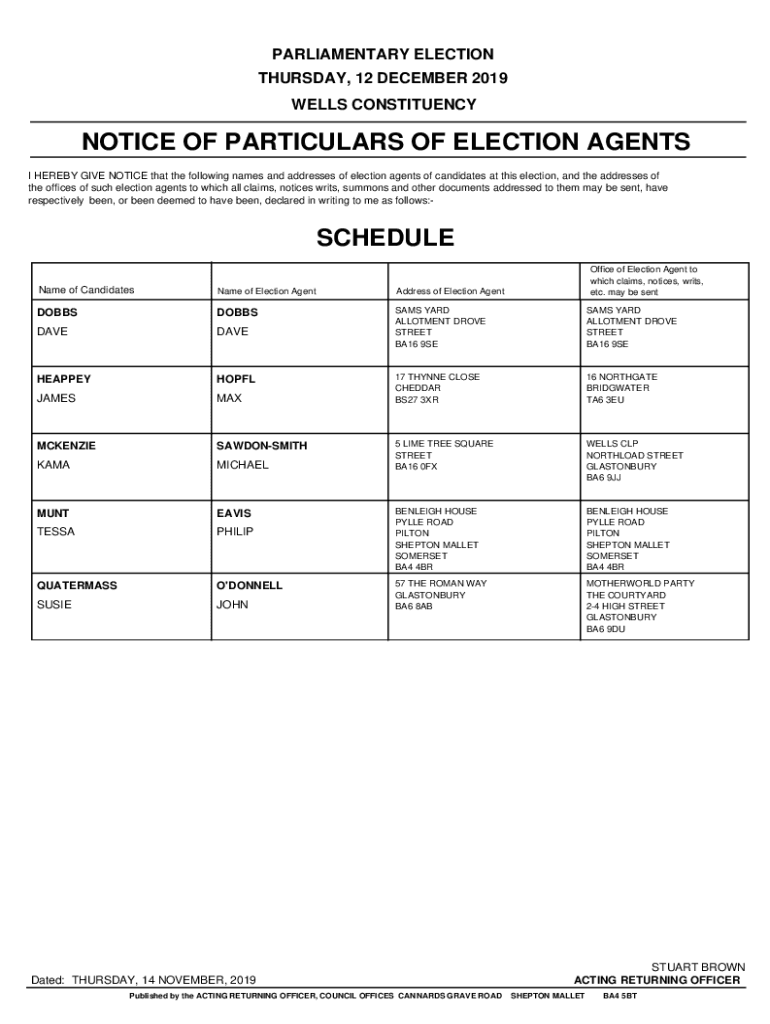 PARLIAMENTARY ELECTION
THURSDAY, 12 DECEMBER 2019
WELLS CONSTITUENCY

NOTICE OF PARTICULARS OF ELECTION AGENTS

I HEREBY GIVE NOTICE that the following names and addresses of election agents of candidates at this election, and the addresses of the offices of such election agents to which all claims, notices writs, summons and other documents addressed to them may be sent, have respectively been, or been deemed to have been, declared in writing to me as follows:-

SCHEDULE

| Name of Candidates | Name of Election Agent | Address of Election Agent | Office of Election Agent to which claims, notices, writs, etc. may be sent |
|---|---|---|---|
| DOBBS DAVE | DOBBS DAVE | SAMS YARD ALLOTMENT DROVE STREET BA16 9SE | SAMS YARD ALLOTMENT DROVE STREET BA16 9SE |
| HEAPPEY JAMES | HOPFL MAX | 17 THYNNE CLOSE CHEDDAR BS27 3XR | 16 NORTHGATE BRIDGWATER TA6 3EU |
| MCKENZIE KAMA | SAWDON-SMITH MICHAEL | 5 LIME TREE SQUARE STREET BA16 0FX | WELLS CLP NORTHLOAD STREET GLASTONBURY BA6 9JJ |
| MUNT TESSA | EAVIS PHILIP | BENLEIGH HOUSE PYLLE ROAD PILTON SHEPTON MALLET SOMERSET BA4 4BR | BENLEIGH HOUSE PYLLE ROAD PILTON SHEPTON MALLET SOMERSET BA4 4BR |
| QUATERMASS SUSIE | O'DONNELL JOHN | 57 THE ROMAN WAY GLASTONBURY BA6 8AB | MOTHERWORLD PARTY THE COURTYARD 2-4 HIGH STREET GLASTONBURY BA6 9DU |

Dated: THURSDAY, 14 NOVEMBER, 2019

STUART BROWN
ACTING RETURNING OFFICER

Published by the ACTING RETURNING OFFICER, COUNCIL OFFICES CANNARDS GRAVE ROAD SHEPTON MALLET BA4 5BT